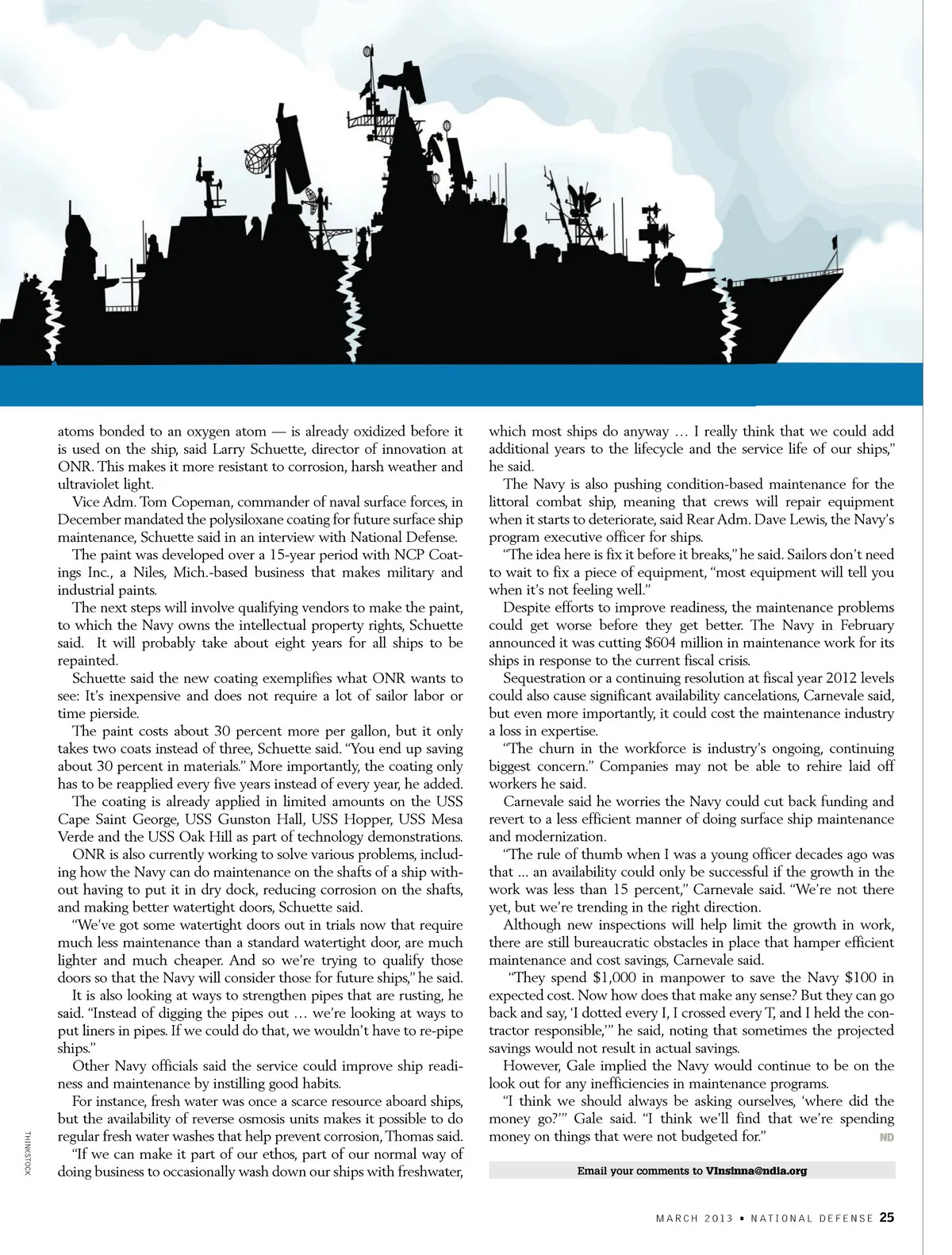 atoms bonded to an oxygen atom — is already oxidized before it is used on the ship, said Larry Schuette, director of innovation at ONR. This makes it more resistant to corrosion, harsh weather and ultraviolet light.

Vice Adm. Tom Copeman, commander of naval surface forces, in December mandated the polysiloxane coating for future surface ship maintenance, Schuette said in an interview with National Defense.

The paint was developed over a 15-year period with NCP Coatings Inc., a Niles, Mich.-based business that makes military and industrial paints.

The next steps will involve qualifying vendors to make the paint, to which the Navy owns the intellectual property rights, Schuette said. It will probably take about eight years for all ships to be repainted.

Schuette said the new coating exemplifies what ONR wants to see: It's inexpensive and does not require a lot of sailor labor or time pierside.

The paint costs about 30 percent more per gallon, but it only takes two coats instead of three, Schuette said. "You end up saving about 30 percent in materials." More importantly, the coating only has to be reapplied every five years instead of every year, he added.

The coating is already applied in limited amounts on the USS Cape Saint George, USS Gunston Hall, USS Hopper, USS Mesa Verde and the USS Oak Hill as part of technology demonstrations.

ONR is also currently working to solve various problems, including how the Navy can do maintenance on the shafts of a ship without having to put it in dry dock, reducing corrosion on the shafts, and making better watertight doors, Schuette said.

"We've got some watertight doors out in trials now that require much less maintenance than a standard watertight door, are much lighter and much cheaper. And so we're trying to qualify those doors so that the Navy will consider those for future ships," he said.

It is also looking at ways to strengthen pipes that are rusting, he said. "Instead of digging the pipes out … we're looking at ways to put liners in pipes. If we could do that, we wouldn't have to re-pipe ships."

Other Navy officials said the service could improve ship readiness and maintenance by instilling good habits.

For instance, fresh water was once a scarce resource aboard ships, but the availability of reverse osmosis units makes it possible to do regular fresh water washes that help prevent corrosion, Thomas said.

"If we can make it part of our ethos, part of our normal way of doing business to occasionally wash down our ships with freshwater, which most ships do anyway … I really think that we could add additional years to the lifecycle and the service life of our ships," he said.

The Navy is also pushing condition-based maintenance for the littoral combat ship, meaning that crews will repair equipment when it starts to deteriorate, said Rear Adm. Dave Lewis, the Navy's program executive officer for ships.

"The idea here is fix it before it breaks," he said. Sailors don't need to wait to fix a piece of equipment, "most equipment will tell you when it's not feeling well."

Despite efforts to improve readiness, the maintenance problems could get worse before they get better. The Navy in February announced it was cutting $604 million in maintenance work for its ships in response to the current fiscal crisis.

Sequestration or a continuing resolution at fiscal year 2012 levels could also cause significant availability cancelations, Carnevale said, but even more importantly, it could cost the maintenance industry a loss in expertise.

"The churn in the workforce is industry's ongoing, continuing biggest concern." Companies may not be able to rehire laid off workers he said.

Carnevale said he worries the Navy could cut back funding and revert to a less efficient manner of doing surface ship maintenance and modernization.

"The rule of thumb when I was a young officer decades ago was that … an availability could only be successful if the growth in the work was less than 15 percent," Carnevale said. "We're not there yet, but we're trending in the right direction.

Although new inspections will help limit the growth in work, there are still bureaucratic obstacles in place that hamper efficient maintenance and cost savings, Carnevale said.

"They spend $1,000 in manpower to save the Navy $100 in expected cost. Now how does that make any sense? But they can go back and say, 'I dotted every I, I crossed every T, and I held the contractor responsible,'" he said, noting that sometimes the projected savings would not result in actual savings.

However, Gale implied the Navy would continue to be on the look out for any inefficiencies in maintenance programs.

"I think we should always be asking ourselves, 'where did the money go?'" Gale said. "I think we'll find that we're spending money on things that were not budgeted for." ND

Email your comments to VInsinna@ndia.org

THINKSTOCK

MARCH 2013 • NATIONAL DEFENSE 25